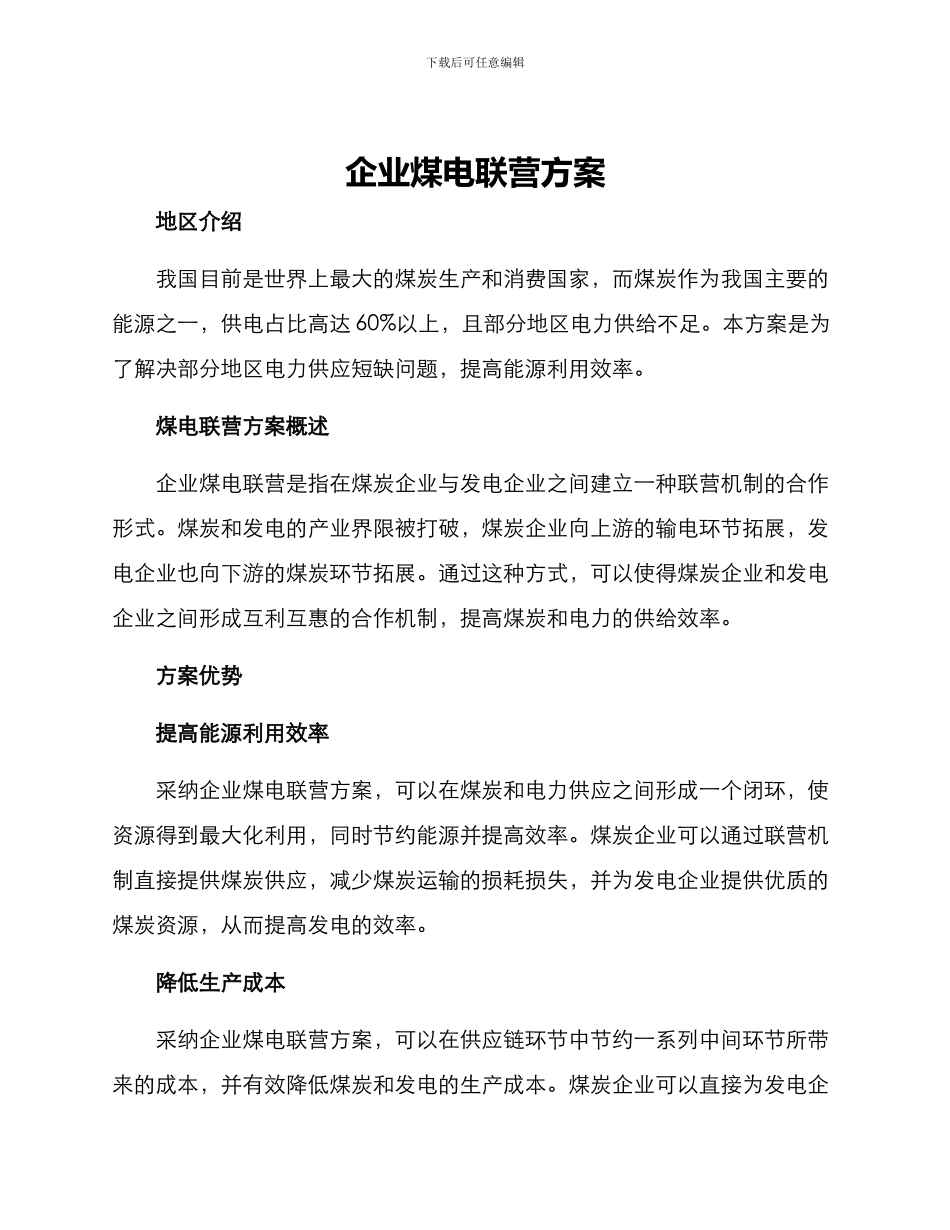 下载后可任意编辑

企业煤电联营方案

地区介绍

我国目前是世界上最大的煤炭生产和消费国家，而煤炭作为我国主要的能源之一，供电占比高达 60%以上，且部分地区电力供给不足。本方案是为了解决部分地区电力供应短缺问题，提高能源利用效率。

煤电联营方案概述

企业煤电联营是指在煤炭企业与发电企业之间建立一种联营机制的合作形式。煤炭和发电的产业界限被打破，煤炭企业向上游的输电环节拓展，发电企业也向下游的煤炭环节拓展。通过这种方式，可以使得煤炭企业和发电企业之间形成互利互惠的合作机制，提高煤炭和电力的供给效率。

方案优势

提高能源利用效率

采纳企业煤电联营方案，可以在煤炭和电力供应之间形成一个闭环，使资源得到最大化利用，同时节约能源并提高效率。煤炭企业可以通过联营机制直接提供煤炭供应，减少煤炭运输的损耗损失，并为发电企业提供优质的煤炭资源，从而提高发电的效率。

降低生产成本

采纳企业煤电联营方案，可以在供应链环节中节约一系列中间环节所带来的成本，并有效降低煤炭和发电的生产成本。煤炭企业可以直接为发电企